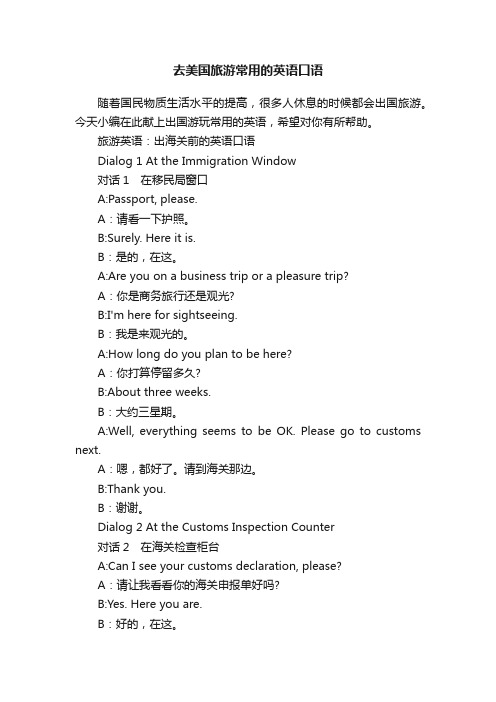 去美国旅游常用的英语口语

随着国民物质生活水平的提高，很多人休息的时候都会出国旅游。今天小编在此献上出国游玩常用的英语，希望对你有所帮助。

旅游英语：出海关前的英语口语

Dialog 1 At the Immigration Window

对话 1　在移民局窗口

A:Passport, please.

A：请看一下护照。

B:Surely. Here it is.

B：是的，在这。

A:Are you on a business trip or a pleasure trip?

A：你是商务旅行还是观光?

B:I'm here for sightseeing.

B：我是来观光的。

A:How long do you plan to be here?

A：你打算停留多久?

B:About three weeks.

B：大约三星期。

A:Well, everything seems to be OK. Please go to customs next.

A：嗯，都好了。请到海关那边。

B:Thank you.

B：谢谢。

Dialog 2 At the Customs Inspection Counter

对话 2　在海关检查柜台

A:Can I see your customs declaration, please?

A：请让我看看你的海关申报单好吗?

B:Yes. Here you are.

B：好的，在这。